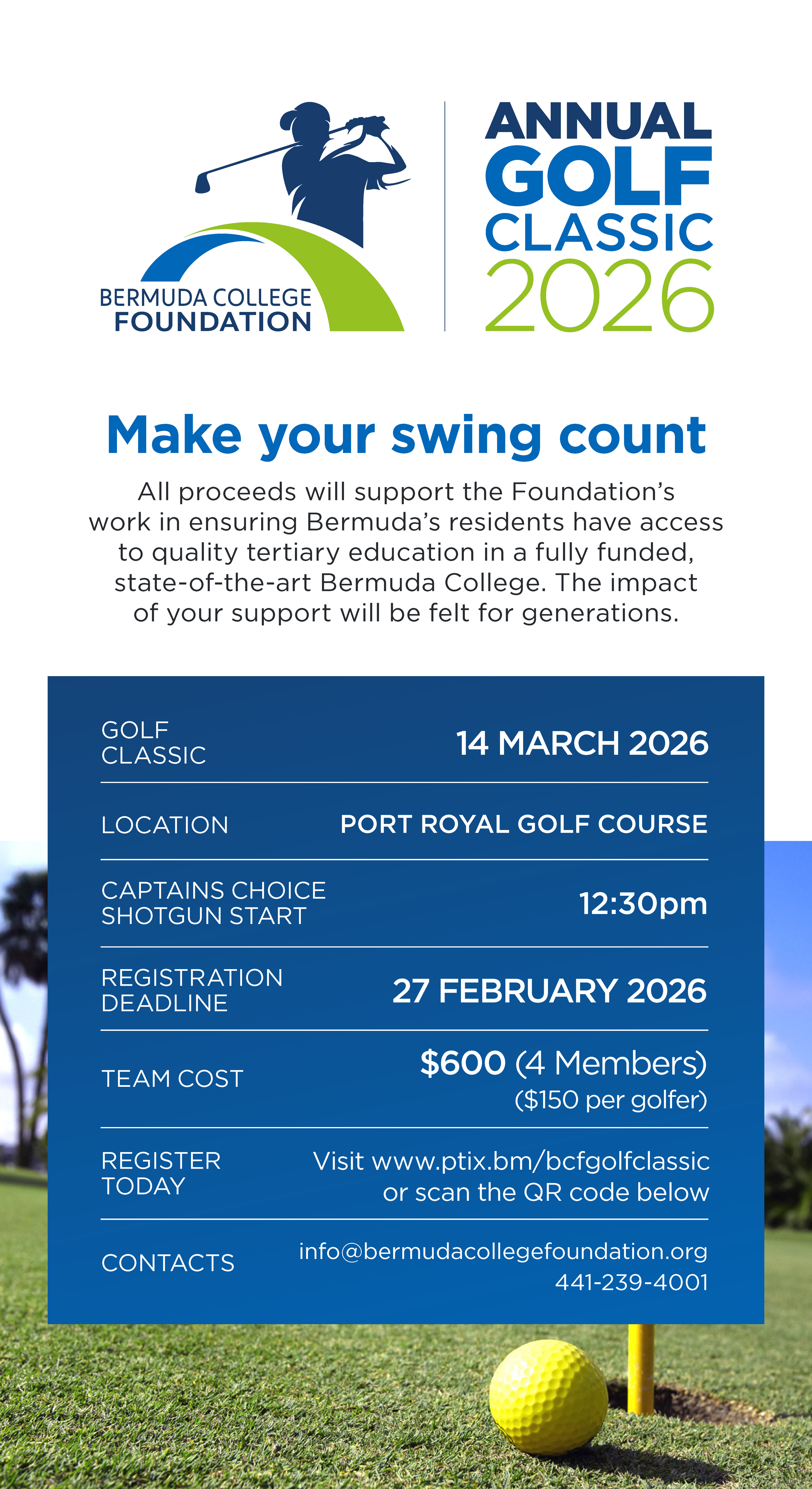 BERMUDA COLLEGE FOUNDATION

ANNUAL GOLF CLASSIC 2026

Make your swing count

All proceeds will support the Foundation's work in ensuring Bermuda's residents have access to quality tertiary education in a fully funded, state-of-the-art Bermuda College. The impact of your support will be felt for generations.

| | |
|---|---|
| GOLF CLASSIC | 14 MARCH 2026 |
| LOCATION | PORT ROYAL GOLF COURSE |
| CAPTAINS CHOICE SHOTGUN START | 12:30pm |
| REGISTRATION DEADLINE | 27 FEBRUARY 2026 |
| TEAM COST | \$600 (4 Members) (\$150 per golfer) |
| REGISTER TODAY | Visit www.ptix.bm/bcfgolfclassic or scan the QR code below |
| CONTACTS | info@bermudacollegefoundation.org 441-239-4001 |